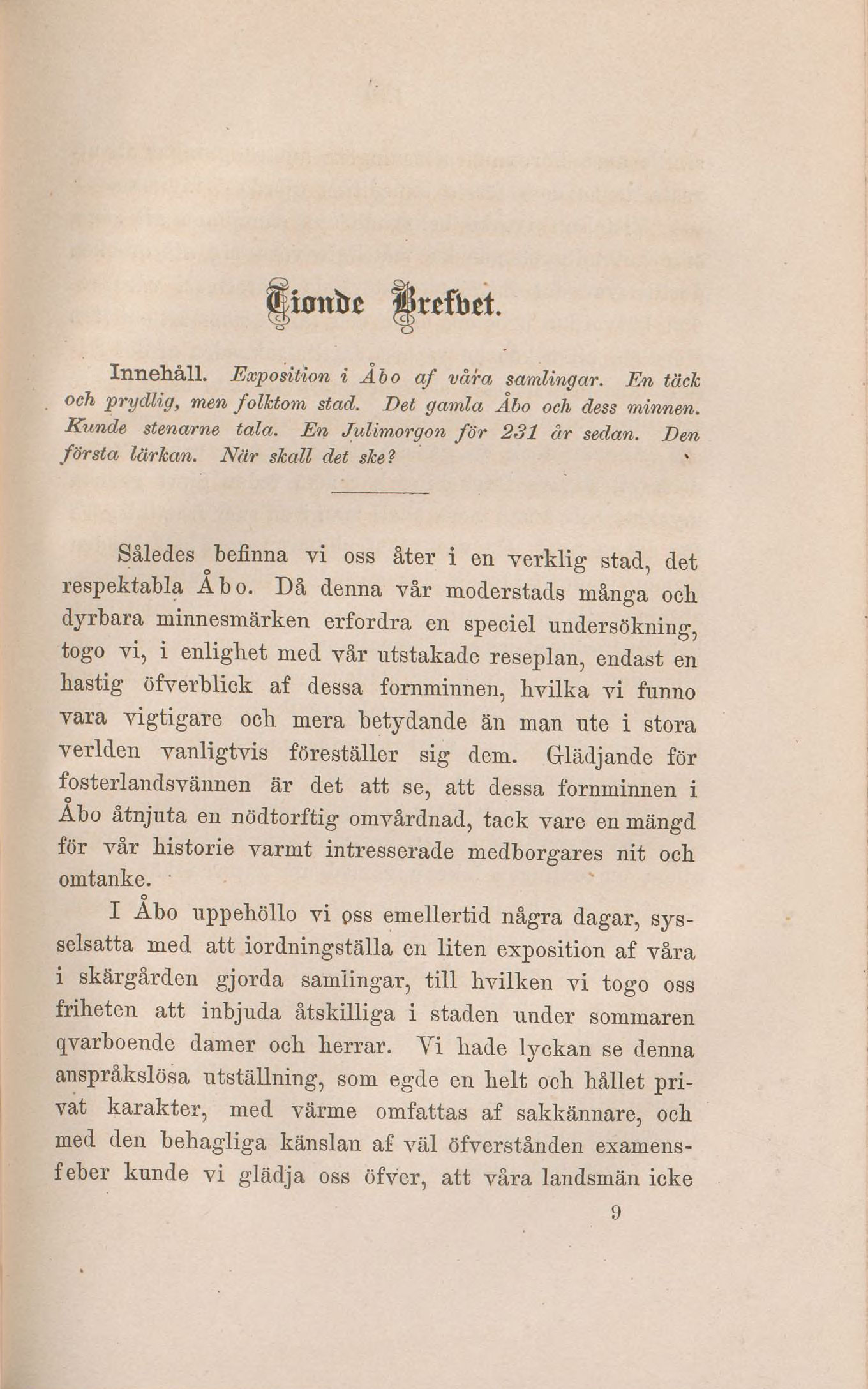 Tionde Brefvet.

Innehåll. Exposition i Åbo af våra samlingar. En täck och prydlig, men folktom stad. Det gamla Åbo och dess minnen. Kunde stenarne tala. En Julimorgon för 231 år sedan. Den första lärkan. När skall det ske?

Således befinna vi oss åter i en verklig stad, det respektabla Åbo. Då denna vår moderstads många och dyrbara minnesmärken erfordra en speciel undersökning, togo vi, i enlighet med vår utstakade reseplan, endast en hastig öfverblick af dessa fornminnen, hvilka vi funno vara vigtigare och mera betydande än man ute i stora verlden vanligtvis föreställer sig dem. Glädjande för fosterlandsvännen är det att se, att dessa fornminnen i Åbo åtnjuta en nödtorftig omvårdnad, tack vare en mängd för vår historie varmt intresserade medborgares nit och omtanke.

I Åbo uppehöllo vi oss emellertid några dagar, sysselsatta med att iordningställa en liten exposition af våra i skärgården gjorda samlingar, till hvilken vi togo oss friheten att inbjuda åtskilliga i staden under sommaren qvarboende damer och herrar. Vi hade lyckan se denna anspråkslösa utställning, som egde en helt och hållet privat karakter, med värme omfattas af sakkännare, och med den behagliga känslan af väl öfverstånden examensfeber kunde vi glädja oss öfver, att våra landsmän icke

9